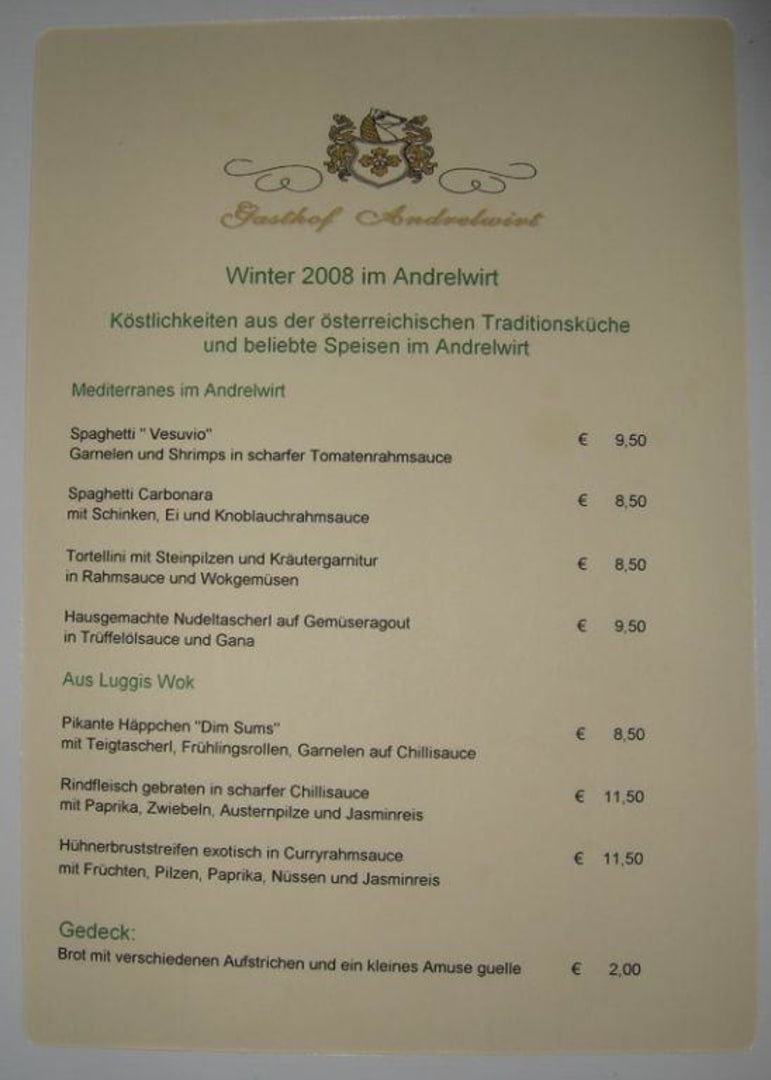 Gasthof Andrelwirt

Winter 2008 im Andrelwirt

Köstlichkeiten aus der österreichischen Traditionsküche
und beliebte Speisen im Andrelwirt

Mediterranes im Andrelwirt

Spaghetti " Vesuvio"
Garnelen und Shrimps in scharfer Tomatenrahmsauce € 9,50

Spaghetti Carbonara
mit Schinken, Ei und Knoblauchrahmsauce € 8,50

Tortellini mit Steinpilzen und Kräutergarnitur
in Rahmsauce und Wokgemüsen € 8,50

Hausgemachte Nudeltascherl auf Gemüseragout
in Trüffelölsauce und Gana € 9,50

Aus Luggis Wok

Pikante Häppchen "Dim Sums"
mit Teigtascherl, Frühlingsrollen, Garnelen auf Chillisauce € 8,50

Rindfleisch gebraten in scharfer Chillisauce
mit Paprika, Zwiebeln, Austernpilze und Jasminreis € 11,50

Hühnerbruststreifen exotisch in Curryrahmsauce
mit Früchten, Pilzen, Paprika, Nüssen und Jasminreis € 11,50

Gedeck:
Brot mit verschiedenen Aufstrichen und ein kleines Amuse guelle € 2,00